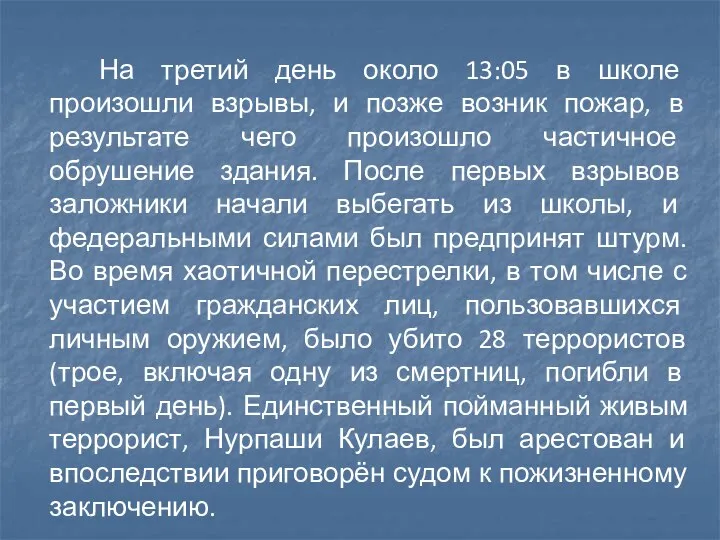 На третий день около 13:05 в школе произошли взрывы, и позже возник пожар, в результате чего произошло частичное обрушение здания. После первых взрывов заложники начали выбегать из школы, и федеральными силами был предпринят штурм. Во время хаотичной перестрелки, в том числе с участием гражданских лиц, пользовавшихся личным оружием, было убито 28 террористов (трое, включая одну из смертниц, погибли в первый день). Единственный пойманный живым террорист, Нурпаши Кулаев, был арестован и впоследствии приговорён судом к пожизненному заключению.